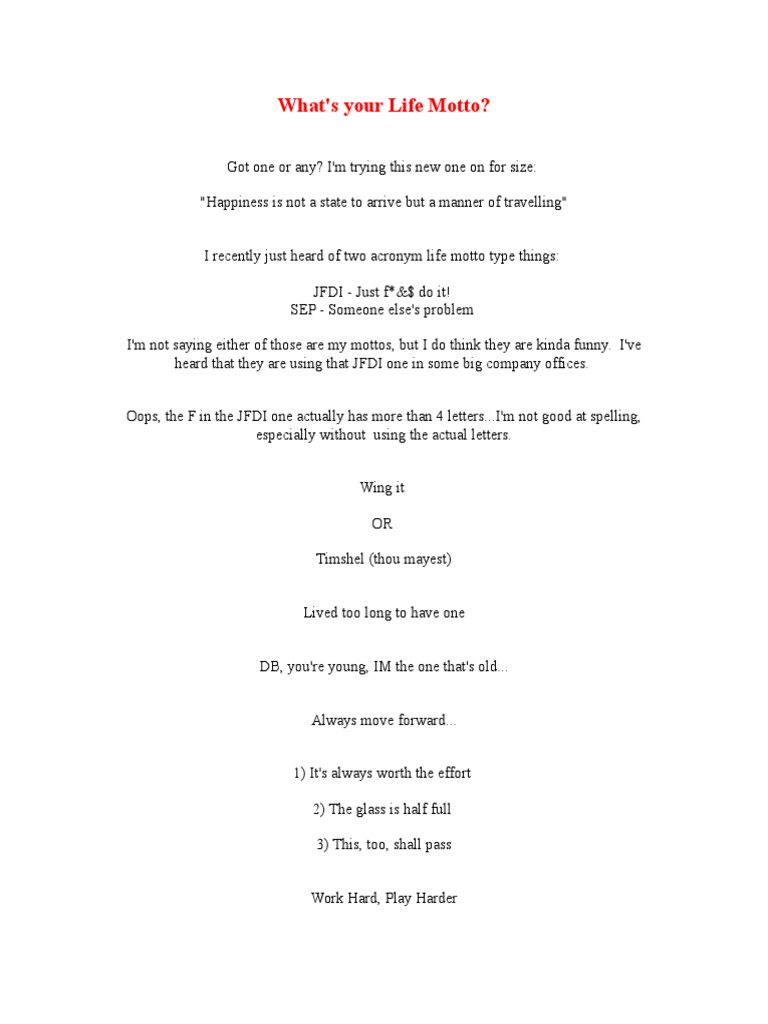 What's your Life Motto?

Got one or any? I'm trying this new one on for size:

"Happiness is not a state to arrive but a manner of travelling"

I recently just heard of two acronym life motto type things:

JFDI - Just f*&$ do it!
SEP - Someone else's problem

I'm not saying either of those are my mottos, but I do think they are kinda funny. I've heard that they are using that JFDI one in some big company offices.

Oops, the F in the JFDI one actually has more than 4 letters...I'm not good at spelling, especially without using the actual letters.

Wing it

OR

Timshel (thou mayest)

Lived too long to have one

DB, you're young, IM the one that's old...

Always move forward...

1) It's always worth the effort

2) The glass is half full

3) This, too, shall pass

Work Hard, Play Harder